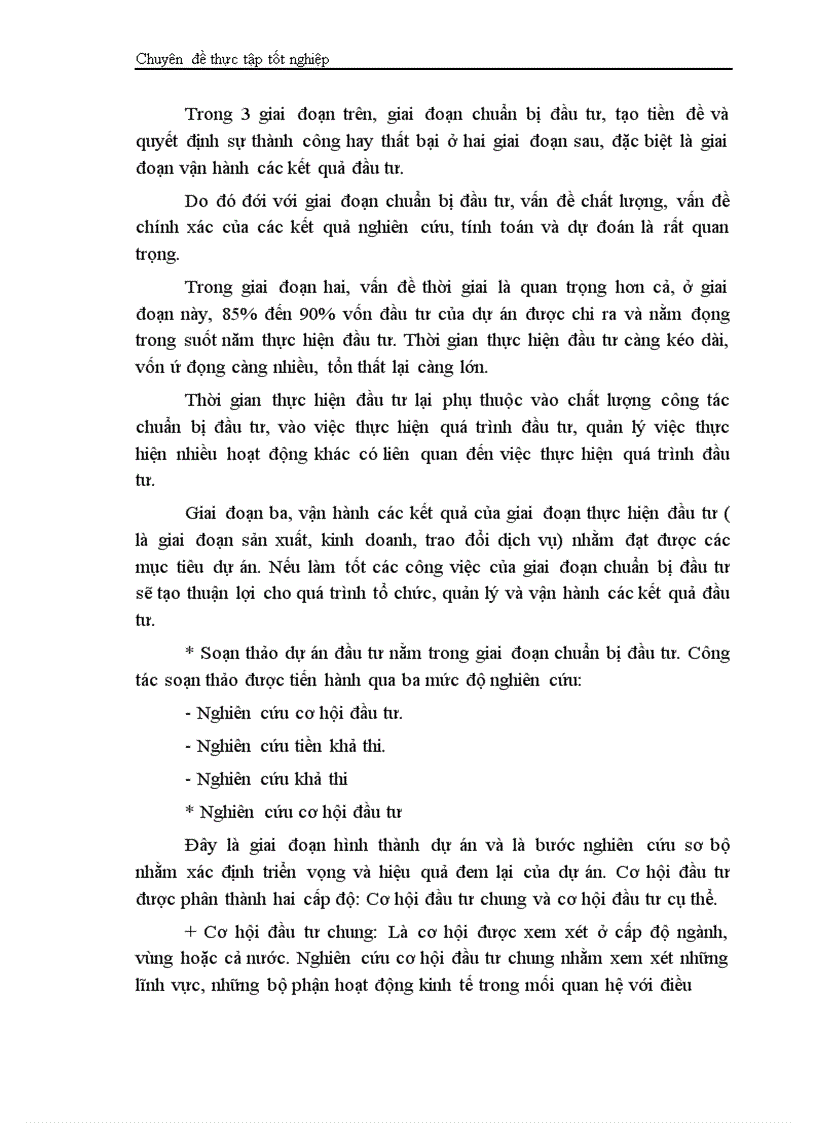 Chuyên đề thực tập tốt nghiệp

Trong 3 giai đoạn trên, giai đoạn chuẩn bị đầu tư, tạo tiền đề và quyết định sự thành công hay thất bại ở hai giai đoạn sau, đặc biệt là giai đoạn vận hành các kết quả đầu tư.

Do đó đối với giai đoạn chuẩn bị đầu tư, vấn đề chất lượng, vấn đề chính xác của các kết quả nghiên cứu, tính toán và dự đoán là rất quan trọng.

Trong giai đoạn hai, vấn đề thời giai là quan trọng hơn cả, ở giai đoạn này, 85% đến 90% vốn đầu tư của dự án được chi ra và nằm đọng trong suốt năm thực hiện đầu tư. Thời gian thực hiện đầu tư càng kéo dài, vốn ứ đọng càng nhiều, tổn thất lại càng lớn.

Thời gian thực hiện đầu tư lại phụ thuộc vào chất lượng công tác chuẩn bị đầu tư, vào việc thực hiện quá trình đầu tư, quản lý việc thực hiện nhiều hoạt động khác có liên quan đến việc thực hiện quá trình đầu tư.

Giai đoạn ba, vận hành các kết quả của giai đoạn thực hiện đầu tư ( là giai đoạn sản xuất, kinh doanh, trao đổi dịch vụ) nhằm đạt được các mục tiêu dự án. Nếu làm tốt các công việc của giai đoạn chuẩn bị đầu tư sẽ tạo thuận lợi cho quá trình tổ chức, quản lý và vận hành các kết quả đầu tư.

* Soạn thảo dự án đầu tư nằm trong giai đoạn chuẩn bị đầu tư. Công tác soạn thảo được tiến hành qua ba mức độ nghiên cứu:

- Nghiên cứu cơ hội đầu tư.

- Nghiên cứu tiền khả thi.

- Nghiên cứu khả thi

* Nghiên cứu cơ hội đầu tư

Đây là giai đoạn hình thành dự án và là bước nghiên cứu sơ bộ nhằm xác định triển vọng và hiệu quả đem lại của dự án. Cơ hội đầu tư được phân thành hai cấp độ: Cơ hội đầu tư chung và cơ hội đầu tư cụ thể.

+ Cơ hội đầu tư chung: Là cơ hội được xem xét ở cấp độ ngành, vùng hoặc cả nước. Nghiên cứu cơ hội đầu tư chung nhằm xem xét những lĩnh vực, những bộ phận hoạt động kinh tế trong mối quan hệ với điều